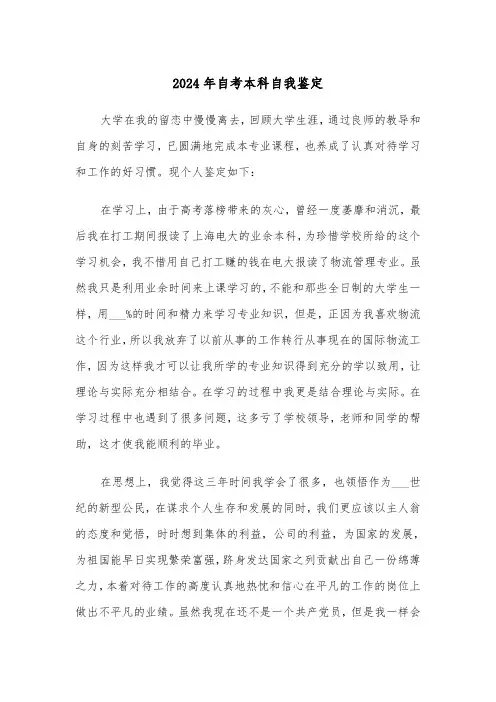 2024年自考本科自我鉴定

大学在我的留恋中慢慢离去，回顾大学生涯，通过良师的教导和自身的刻苦学习，已圆满地完成本专业课程，也养成了认真对待学习和工作的好习惯。现个人鉴定如下：

在学习上，由于高考落榜带来的灰心，曾经一度萎靡和消沉，最后我在打工期间报读了上海电大的业余本科，为珍惜学校所给的这个学习机会，我不惜用自己打工赚的钱在电大报读了物流管理专业。虽然我只是利用业余时间来上课学习的，不能和那些全日制的大学生一样，用___%的时间和精力来学习专业知识，但是，正因为我喜欢物流这个行业，所以我放弃了以前从事的工作转行从事现在的国际物流工作，因为这样我才可以让我所学的专业知识得到充分的学以致用，让理论与实际充分相结合。在学习的过程中我更是结合理论与实际。在学习过程中也遇到了很多问题，这多亏了学校领导，老师和同学的帮助，这才使我能顺利的毕业。

在思想上，我觉得这三年时间我学会了很多，也领悟作为___世纪的新型公民，在谋求个人生存和发展的同时，我们更应该以主人翁的态度和觉悟，时时想到集体的利益，公司的利益，为国家的发展，为祖国能早日实现繁荣富强，跻身发达国家之列贡献出自己一份绵薄之力，本着对待工作的高度认真地热忱和信心在平凡的工作的岗位上做出不平凡的业绩。虽然我现在还不是一个共产党员，但是我一样会